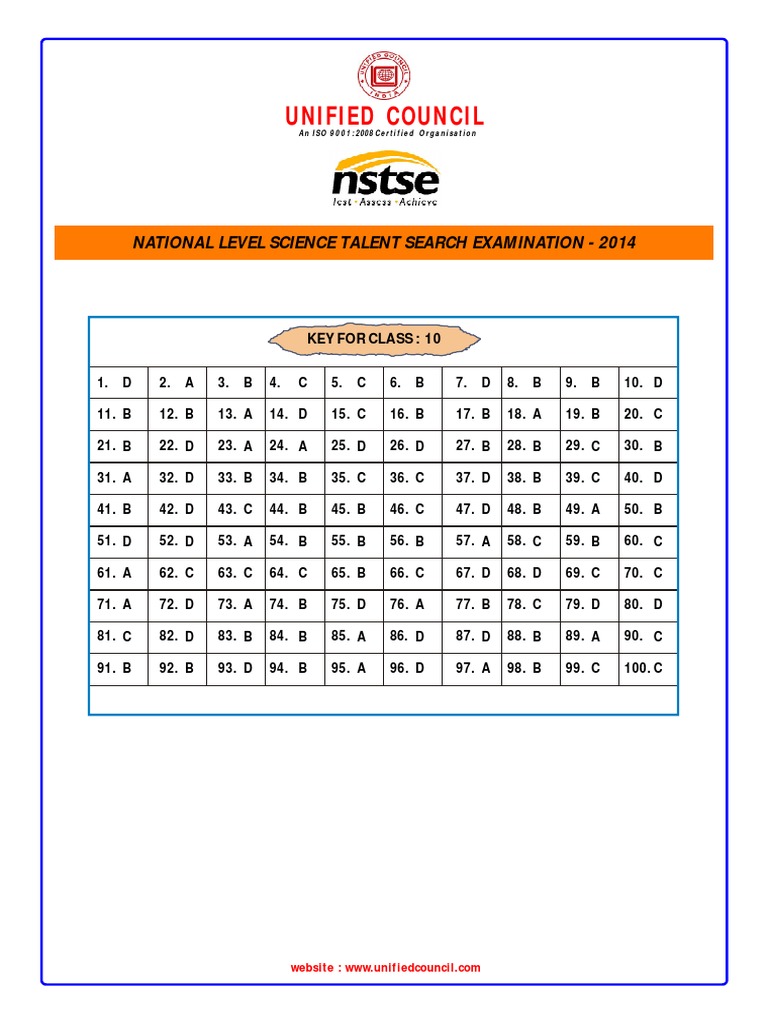 UNIFIED COUNCIL INDIA

UNIFIED COUNCIL
An ISO 9001:2008 Certified Organisation

nstse
Test • Assess • Achieve

NATIONAL LEVEL SCIENCE TALENT SEARCH EXAMINATION - 2014

KEY FOR CLASS : 10

| | | | | | | | | | |
|---|---|---|---|---|---|---|---|---|---|
| 1. D | 2. A | 3. B | 4. C | 5. C | 6. B | 7. D | 8. B | 9. B | 10. D |
| 11. B | 12. B | 13. A | 14. D | 15. C | 16. B | 17. B | 18. A | 19. B | 20. C |
| 21. B | 22. D | 23. A | 24. A | 25. D | 26. D | 27. B | 28. B | 29. C | 30. B |
| 31. A | 32. D | 33. B | 34. B | 35. C | 36. C | 37. D | 38. B | 39. C | 40. D |
| 41. B | 42. D | 43. C | 44. B | 45. B | 46. C | 47. D | 48. B | 49. A | 50. B |
| 51. D | 52. D | 53. A | 54. B | 55. B | 56. B | 57. A | 58. C | 59. B | 60. C |
| 61. A | 62. C | 63. C | 64. C | 65. B | 66. C | 67. D | 68. D | 69. C | 70. C |
| 71. A | 72. D | 73. A | 74. B | 75. D | 76. A | 77. B | 78. C | 79. D | 80. D |
| 81. C | 82. D | 83. B | 84. B | 85. A | 86. D | 87. D | 88. B | 89. A | 90. C |
| 91. B | 92. B | 93. D | 94. B | 95. A | 96. D | 97. A | 98. B | 99. C | 100. C |

website : www.unifiedcouncil.com